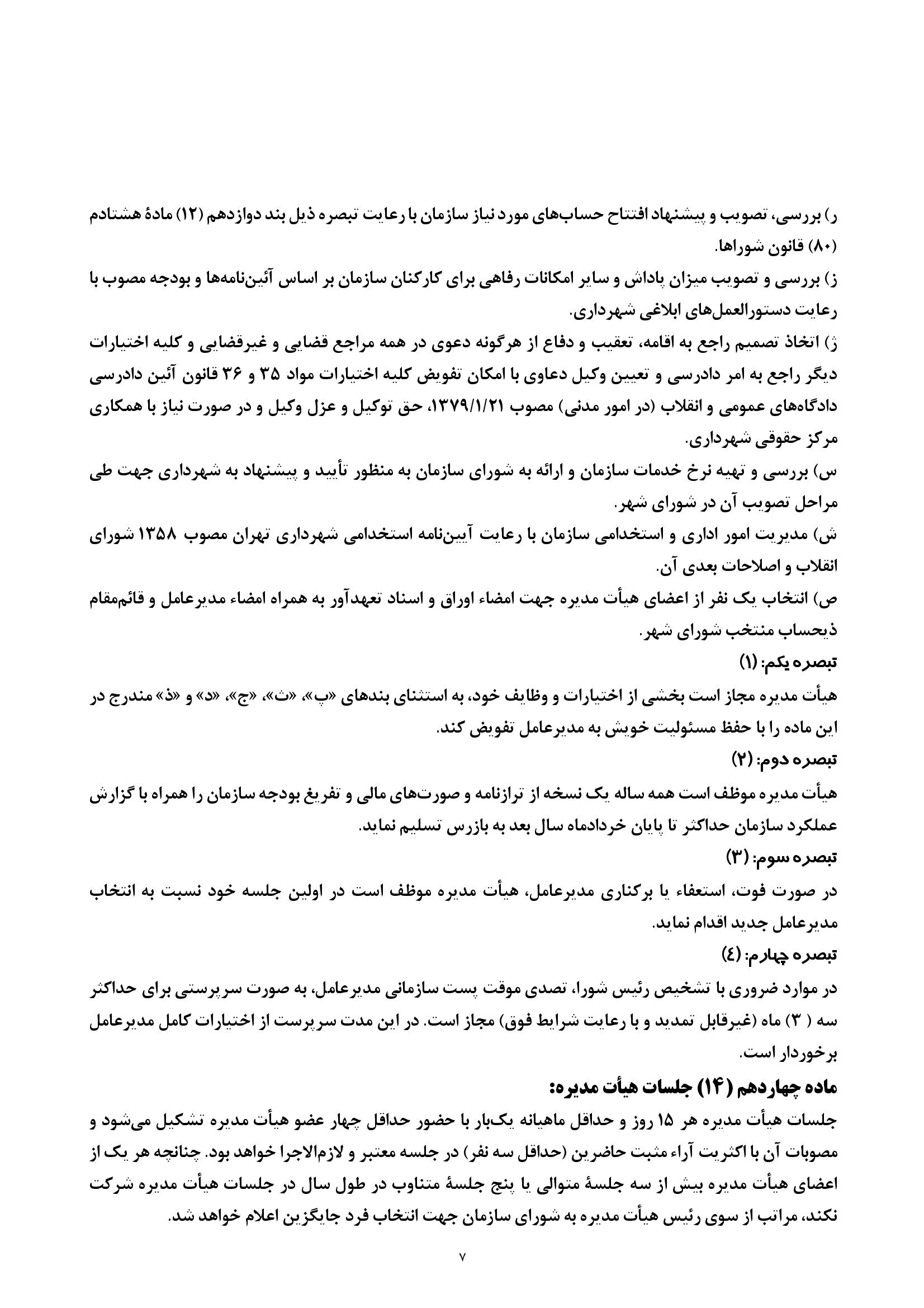 ر) بررسی، تصویب و پیشنهاد افتتاح حساب‌های مورد نیاز سازمان با رعایت تبصره ذیل بند دوازدهم (۱۲) مادهٔ هشتادم (۸۰) قانون شوراها.

ز) بررسی و تصویب میزان پاداش و سایر امکانات رفاهی برای کارکنان سازمان بر اساس آئین‌نامه‌ها و بودجه مصوب با رعایت دستورالعمل‌های ابلاغی شهرداری.

ژ) اتخاذ تصمیم راجع به اقامه، تعقیب و دفاع از هرگونه دعوی در همه مراجع قضایی و غیرقضایی و کلیه اختیارات دیگر راجع به امر دادرسی و تعیین وکیل دعاوی با امکان تفویض کلیه اختیارات مواد ۳۵ و ۳۶ قانون آئین دادرسی دادگاه‌های عمومی و انقلاب (در امور مدنی) مصوب ۱۳۷۹/۱/۲۱، حق توکیل و عزل وکیل و در صورت نیاز با همکاری مرکز حقوقی شهرداری.

س) بررسی و تهیه نرخ خدمات سازمان و ارائه به شورای سازمان به منظور تأیید و پیشنهاد به شهرداری جهت طی مراحل تصویب آن در شورای شهر.

ش) مدیریت امور اداری و استخدامی سازمان با رعایت آیین‌نامه استخدامی شهرداری تهران مصوب ۱۳۵۸ شورای انقلاب و اصلاحات بعدی آن.

ص) انتخاب یک نفر از اعضای هیأت مدیره جهت امضاء اوراق و اسناد تعهدآور به همراه امضاء مدیرعامل و قائم‌مقام ذیحساب منتخب شورای شهر.

تبصره یکم: (۱)

هیأت مدیره مجاز است بخشی از اختیارات و وظایف خود، به استثنای بندهای «پ»، «ث»، «ج»، «د» و «ذ» مندرج در این ماده را با حفظ مسئولیت خویش به مدیرعامل تفویض کند.

تبصره دوم: (۲)

هیأت مدیره موظف است همه ساله یک نسخه از ترازنامه و صورت‌های مالی و تفریغ بودجه سازمان را همراه با گزارش عملکرد سازمان حداکثر تا پایان خردادماه سال بعد به بازرس تسلیم نماید.

تبصره سوم: (۳)

در صورت فوت، استعفاء یا برکناری مدیرعامل، هیأت مدیره موظف است در اولین جلسه خود نسبت به انتخاب مدیرعامل جدید اقدام نماید.

تبصره چهارم: (٤)

در موارد ضروری با تشخیص رئیس شورا، تصدی موقت پست سازمانی مدیرعامل، به صورت سرپرستی برای حداکثر سه ( ۳) ماه (غیرقابل تمدید و با رعایت شرایط فوق) مجاز است. در این مدت سرپرست از اختیارات کامل مدیرعامل برخوردار است.

ماده چهاردهم (۱۴) جلسات هیأت مدیره:

جلسات هیأت مدیره هر ۱۵ روز و حداقل ماهیانه یک‌بار با حضور حداقل چهار عضو هیأت مدیره تشکیل می‌شود و مصوبات آن با اکثریت آراء مثبت حاضرین (حداقل سه نفر) در جلسه معتبر و لازم‌الاجرا خواهد بود. چنانچه هر یک از اعضای هیأت مدیره بیش از سه جلسهٔ متوالی یا پنج جلسهٔ متناوب در طول سال در جلسات هیأت مدیره شرکت نکند، مراتب از سوی رئیس هیأت مدیره به شورای سازمان جهت انتخاب فرد جایگزین اعلام خواهد شد.

۷